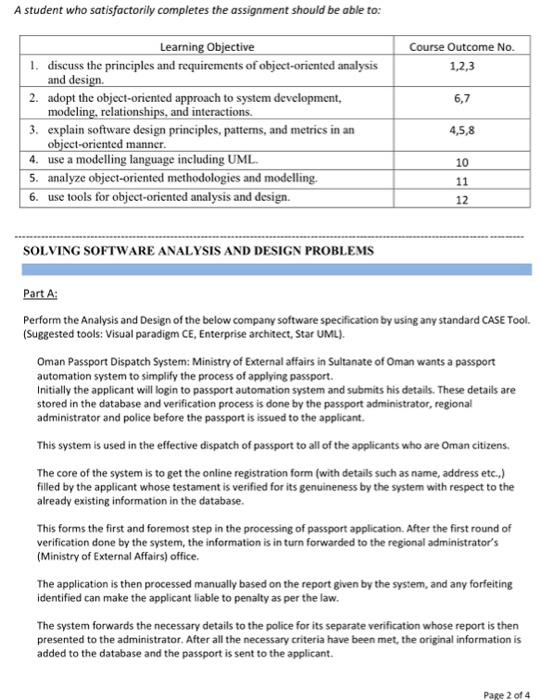 A student who satisfactorily completes the assignment should be able to:

| Learning Objective | Course Outcome No. |
|---|---|
| 1. discuss the principles and requirements of object-oriented analysis and design. | 1,2,3 |
| 2. adopt the object-oriented approach to system development, modeling, relationships, and interactions. | 6,7 |
| 3. explain software design principles, patterns, and metrics in an object-oriented manner. | 4,5,8 |
| 4. use a modelling language including UML. | 10 |
| 5. analyze object-oriented methodologies and modelling. | 11 |
| 6. use tools for object-oriented analysis and design. | 12 |

SOLVING SOFTWARE ANALYSIS AND DESIGN PROBLEMS

Part A:

Perform the Analysis and Design of the below company software specification by using any standard CASE Tool. (Suggested tools: Visual paradigm CE, Enterprise architect, Star UML).

Oman Passport Dispatch System: Ministry of External affairs in Sultanate of Oman wants a passport automation system to simplify the process of applying passport.
Initially the applicant will login to passport automation system and submits his details. These details are stored in the database and verification process is done by the passport administrator, regional administrator and police before the passport is issued to the applicant.

This system is used in the effective dispatch of passport to all of the applicants who are Oman citizens.

The core of the system is to get the online registration form (with details such as name, address etc.,) filled by the applicant whose testament is verified for its genuineness by the system with respect to the already existing information in the database.

This forms the first and foremost step in the processing of passport application. After the first round of verification done by the system, the information is in turn forwarded to the regional administrator's (Ministry of External Affairs) office.

The application is then processed manually based on the report given by the system, and any forfeiting identified can make the applicant liable to penalty as per the law.

The system forwards the necessary details to the police for its separate verification whose report is then presented to the administrator. After all the necessary criteria have been met, the original information is added to the database and the passport is sent to the applicant.

Page 2 of 4